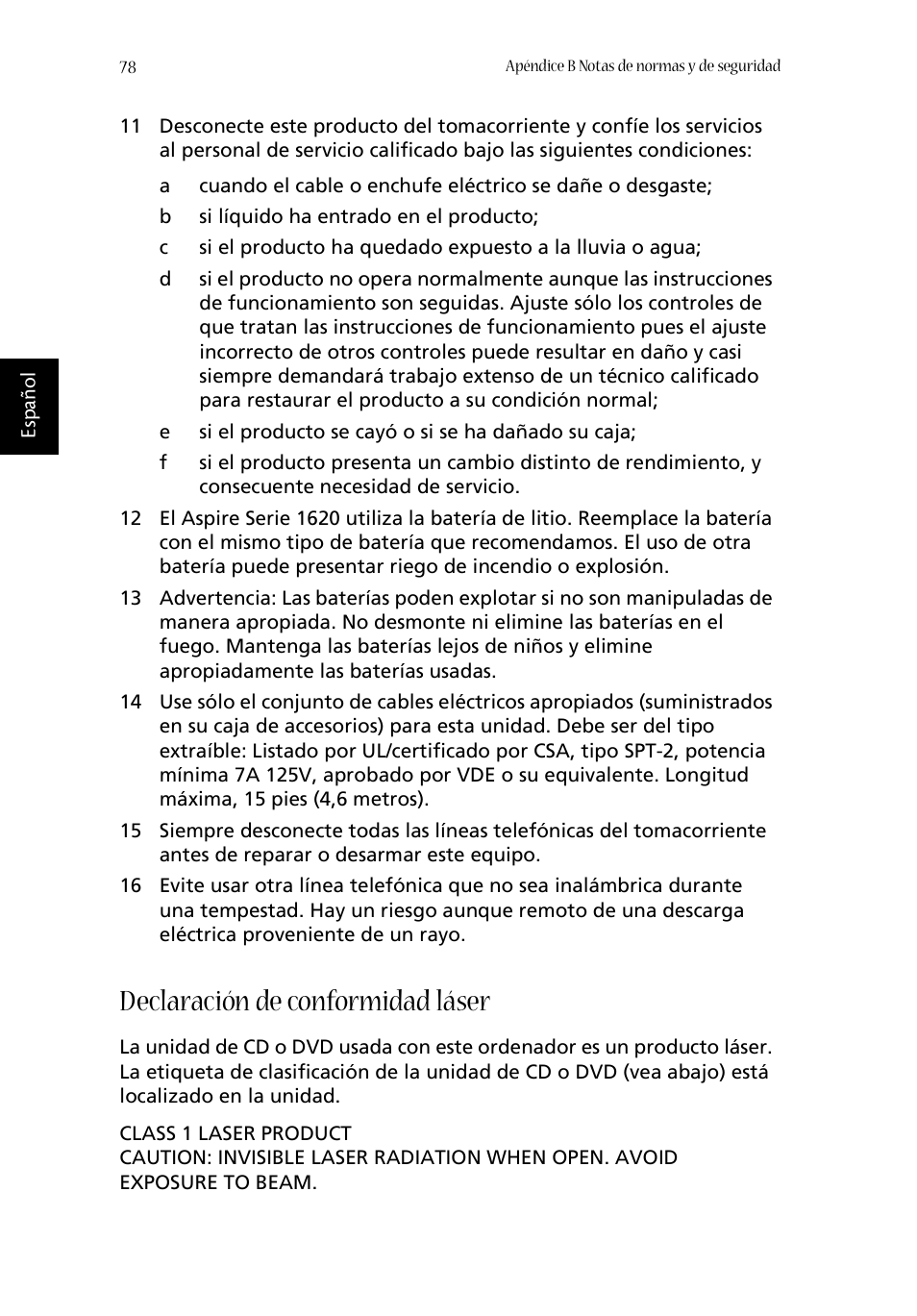 78

Apéndice B Notas de normas y de seguridad

Español

11 Desconecte este producto del tomacorriente y confíe los servicios al personal de servicio calificado bajo las siguientes condiciones:

a cuando el cable o enchufe eléctrico se dañe o desgaste;

b si líquido ha entrado en el producto;

c si el producto ha quedado expuesto a la lluvia o agua;

d si el producto no opera normalmente aunque las instrucciones de funcionamiento son seguidas. Ajuste sólo los controles de que tratan las instrucciones de funcionamiento pues el ajuste incorrecto de otros controles puede resultar en daño y casi siempre demandará trabajo extenso de un técnico calificado para restaurar el producto a su condición normal;

e si el producto se cayó o si se ha dañado su caja;

f si el producto presenta un cambio distinto de rendimiento, y consecuente necesidad de servicio.

12 El Aspire Serie 1620 utiliza la batería de litio. Reemplace la batería con el mismo tipo de batería que recomendamos. El uso de otra batería puede presentar riego de incendio o explosión.

13 Advertencia: Las baterías poden explotar si no son manipuladas de manera apropiada. No desmonte ni elimine las baterías en el fuego. Mantenga las baterías lejos de niños y elimine apropiadamente las baterías usadas.

14 Use sólo el conjunto de cables eléctricos apropiados (suministrados en su caja de accesorios) para esta unidad. Debe ser del tipo extraíble: Listado por UL/certificado por CSA, tipo SPT-2, potencia mínima 7A 125V, aprobado por VDE o su equivalente. Longitud máxima, 15 pies (4,6 metros).

15 Siempre desconecte todas las líneas telefónicas del tomacorriente antes de reparar o desarmar este equipo.

16 Evite usar otra línea telefónica que no sea inalámbrica durante una tempestad. Hay un riesgo aunque remoto de una descarga eléctrica proveniente de un rayo.

Declaración de conformidad láser

La unidad de CD o DVD usada con este ordenador es un producto láser. La etiqueta de clasificación de la unidad de CD o DVD (vea abajo) está localizado en la unidad.

CLASS 1 LASER PRODUCT
CAUTION: INVISIBLE LASER RADIATION WHEN OPEN. AVOID EXPOSURE TO BEAM.